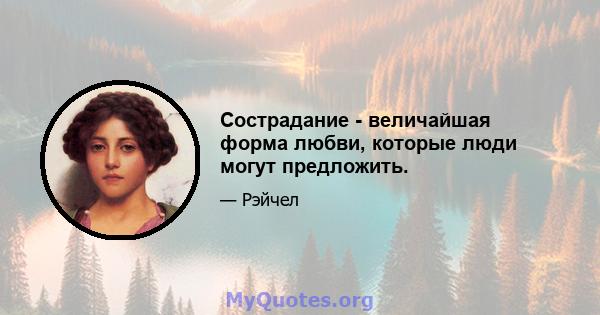 Сострадание - величайшая форма любви, которые люди могут предложить.

— Рэйчел

MyQuotes.org